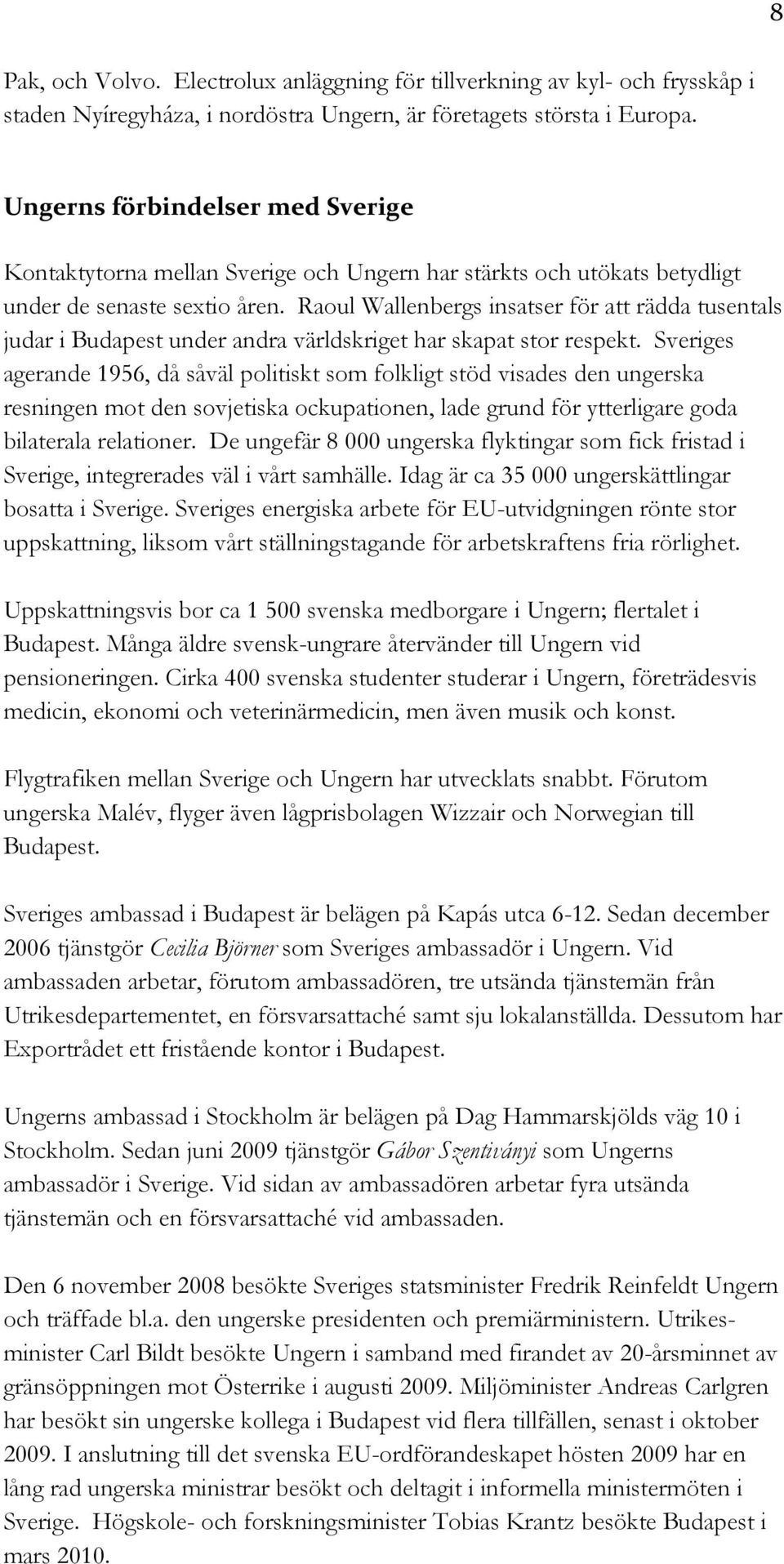 8

Pak, och Volvo. Electrolux anläggning för tillverkning av kyl- och frysskåp i staden Nyíregyháza, i nordöstra Ungern, är företagets största i Europa.

Ungerns förbindelser med Sverige

Kontaktytorna mellan Sverige och Ungern har stärkts och utökats betydligt under de senaste sextio åren. Raoul Wallenbergs insatser för att rädda tusentals judar i Budapest under andra världskriget har skapat stor respekt. Sveriges agerande 1956, då såväl politiskt som folkligt stöd visades den ungerska resningen mot den sovjetiska ockupationen, lade grund för ytterligare goda bilaterala relationer. De ungefär 8 000 ungerska flyktingar som fick fristad i Sverige, integrerades väl i vårt samhälle. Idag är ca 35 000 ungerskättlingar bosatta i Sverige. Sveriges energiska arbete för EU-utvidgningen rönte stor uppskattning, liksom vårt ställningstagande för arbetskraftens fria rörlighet.

Uppskattningsvis bor ca 1 500 svenska medborgare i Ungern; flertalet i Budapest. Många äldre svensk-ungrare återvänder till Ungern vid pensioneringen. Cirka 400 svenska studenter studerar i Ungern, företrädesvis medicin, ekonomi och veterinärmedicin, men även musik och konst.

Flygtrafiken mellan Sverige och Ungern har utvecklats snabbt. Förutom ungerska Malév, flyger även lågprisbolagen Wizzair och Norwegian till Budapest.

Sveriges ambassad i Budapest är belägen på Kapás utca 6-12. Sedan december 2006 tjänstgör Cecilia Björner som Sveriges ambassadör i Ungern. Vid ambassaden arbetar, förutom ambassadören, tre utsända tjänstemän från Utrikesdepartementet, en försvarsattaché samt sju lokalanställda. Dessutom har Exportrådet ett fristående kontor i Budapest.

Ungerns ambassad i Stockholm är belägen på Dag Hammarskjölds väg 10 i Stockholm. Sedan juni 2009 tjänstgör Gábor Szentiványi som Ungerns ambassadör i Sverige. Vid sidan av ambassadören arbetar fyra utsända tjänstemän och en försvarsattaché vid ambassaden.

Den 6 november 2008 besökte Sveriges statsminister Fredrik Reinfeldt Ungern och träffade bl.a. den ungerske presidenten och premiärministern. Utrikesminister Carl Bildt besökte Ungern i samband med firandet av 20-årsminnet av gränsöppningen mot Österrike i augusti 2009. Miljöminister Andreas Carlgren har besökt sin ungerske kollega i Budapest vid flera tillfällen, senast i oktober 2009. I anslutning till det svenska EU-ordförandeskapet hösten 2009 har en lång rad ungerska ministrar besökt och deltagit i informella ministermöten i Sverige. Högskole- och forskningsminister Tobias Krantz besökte Budapest i mars 2010.